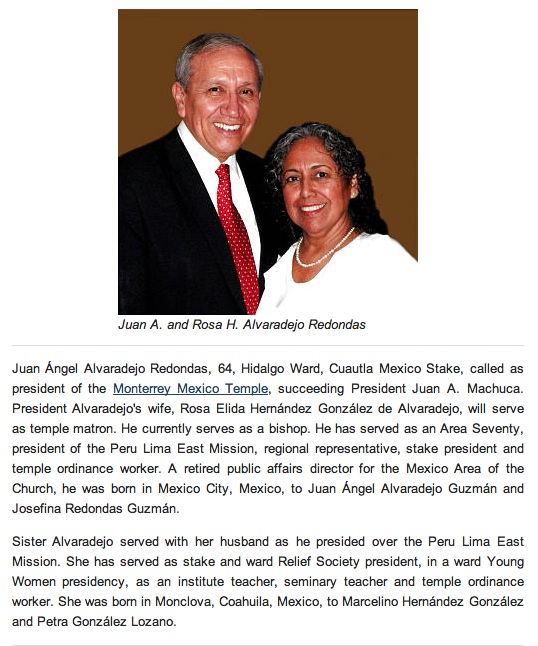 Juan A. and Rosa H. Alvaradejo Redondas

Juan Ángel Alvaradejo Redondas, 64, Hidalgo Ward, Cuautla Mexico Stake, called as president of the Monterrey Mexico Temple, succeeding President Juan A. Machuca. President Alvaradejo's wife, Rosa Elida Hernández González de Alvaradejo, will serve as temple matron. He currently serves as a bishop. He has served as an Area Seventy, president of the Peru Lima East Mission, regional representative, stake president and temple ordinance worker. A retired public affairs director for the Mexico Area of the Church, he was born in Mexico City, Mexico, to Juan Ángel Alvaradejo Guzmán and Josefina Redondas Guzmán.

Sister Alvaradejo served with her husband as he presided over the Peru Lima East Mission. She has served as stake and ward Relief Society president, in a ward Young Women presidency, as an institute teacher, seminary teacher and temple ordinance worker. She was born in Monclova, Coahuila, Mexico, to Marcelino Hernández González and Petra González Lozano.